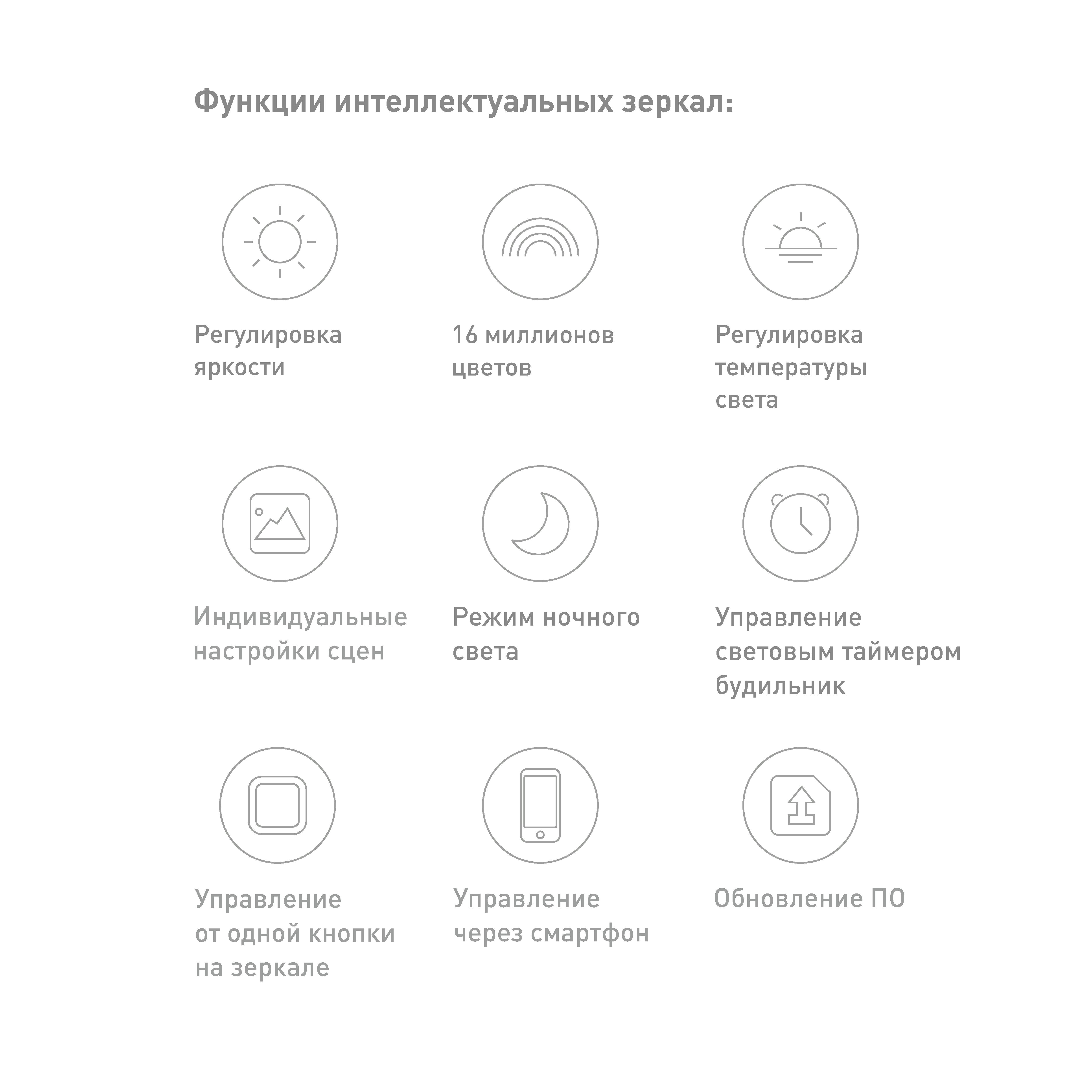 Функции интеллектуальных зеркал:

Регулировка яркости

16 миллионов цветов

Регулировка температуры света

Индивидуальные настройки сцен

Режим ночного света

Управление световым таймером будильник

Управление от одной кнопки на зеркале

Управление через смартфон

Обновление ПО